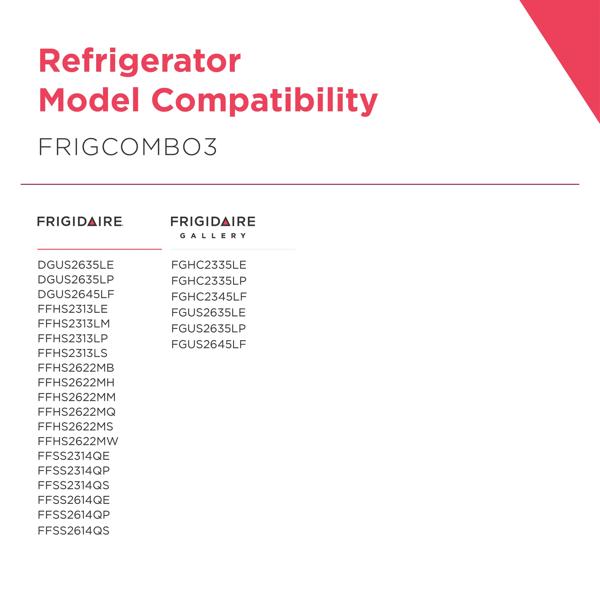 Refrigerator
Model Compatibility

FRIGCOMBO3

FRIGIDAIRE

DGUS2635LE
DGUS2635LP
DGUS2645LF
FFHS2313LE
FFHS2313LM
FFHS2313LP
FFHS2313LS
FFHS2622MB
FFHS2622MH
FFHS2622MM
FFHS2622MQ
FFHS2622MS
FFHS2622MW
FFSS2314QE
FFSS2314QP
FFSS2314QS
FFSS2614QE
FFSS2614QP
FFSS2614QS

FRIGIDAIRE
GALLERY

FGHC2335LE
FGHC2335LP
FGHC2345LF
FGUS2635LE
FGUS2635LP
FGUS2645LF